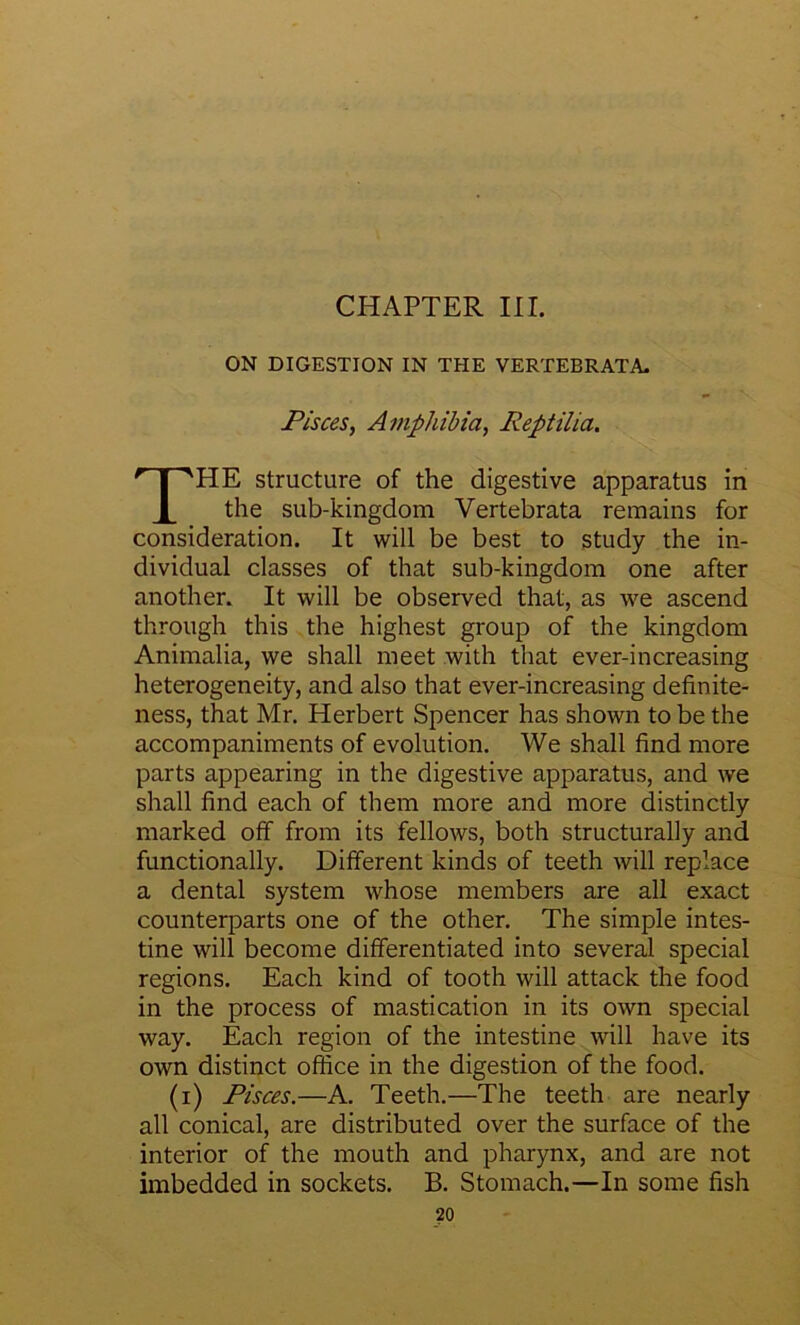 CHAPTER III.

ON DIGESTION IN THE VERTEBRATA.

Pisces, Amphibia, Reptilia.

THE structure of the digestive apparatus in the sub-kingdom Vertebrata remains for consideration. It will be best to study the individual classes of that sub-kingdom one after another. It will be observed that, as we ascend through this the highest group of the kingdom Animalia, we shall meet with that ever-increasing heterogeneity, and also that ever-increasing definiteness, that Mr. Herbert Spencer has shown to be the accompaniments of evolution. We shall find more parts appearing in the digestive apparatus, and we shall find each of them more and more distinctly marked off from its fellows, both structurally and functionally. Different kinds of teeth will replace a dental system whose members are all exact counterparts one of the other. The simple intestine will become differentiated into several special regions. Each kind of tooth will attack the food in the process of mastication in its own special way. Each region of the intestine will have its own distinct office in the digestion of the food.

(1) Pisces.—A. Teeth.—The teeth are nearly all conical, are distributed over the surface of the interior of the mouth and pharynx, and are not imbedded in sockets. B. Stomach.—In some fish

20